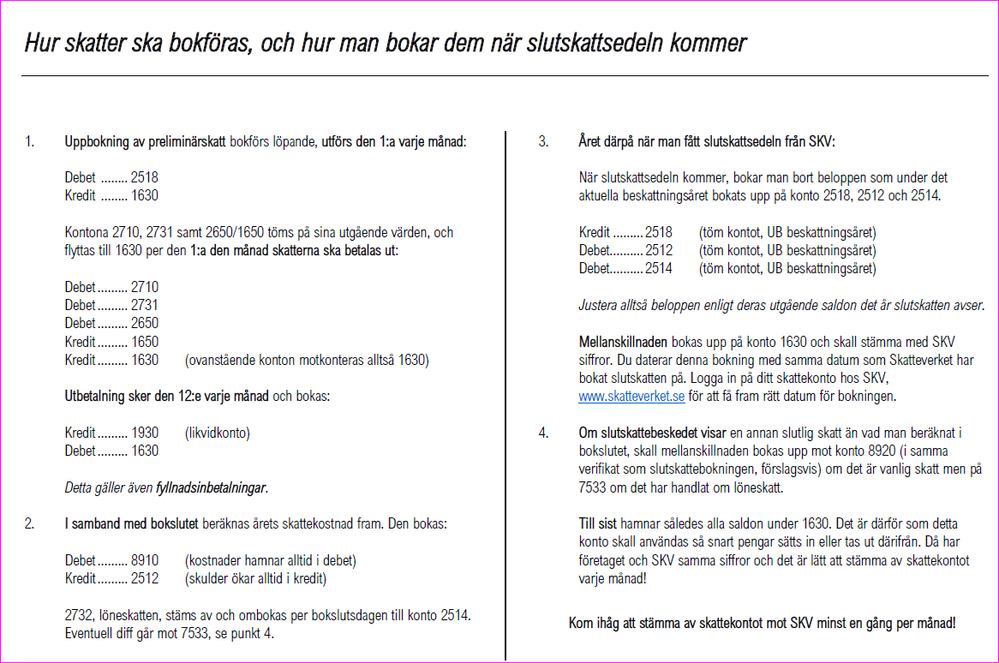 Hur skatter ska bokföras, och hur man bokar dem när slutskattsedeln kommer

1. Uppbokning av preliminärskatt bokförs löpande, utförs den 1:a varje månad:

Debet 2518
Kredit 1630

Kontona 2710, 2731 samt 2650/1650 töms på sina utgående värden, och flyttas till 1630 per den 1:a den månad skatterna ska betalas ut:

Debet 2710
Debet 2731
Debet 2650
Kredit 1650
Kredit 1630 (ovanstående konton motkonteras alltså 1630)

Utbetalning sker den 12:e varje månad och bokas:

Kredit 1930 (likvidkonto)
Debet 1630

Detta gäller även fyllnadsinbetalningar.

2. I samband med bokslutet beräknas årets skattekostnad fram. Den bokas:

Debet 8910 (kostnader hamnar alltid i debet)
Kredit 2512 (skulder ökar alltid i kredit)

2732, löneskatten, stäms av och ombokas per bokslutsdagen till konto 2514. Eventuell diff går mot 7533, se punkt 4.

3. Året därpå när man fått slutskattsedeln från SKV:

När slutskattsedeln kommer, bokar man bort beloppen som under det aktuella beskattningsåret bokats upp på konto 2518, 2512 och 2514.

Kredit 2518 (töm kontot, UB beskattningsåret)
Debet 2512 (töm kontot, UB beskattningsåret)
Debet 2514 (töm kontot, UB beskattningsåret)

Justera alltså beloppen enligt deras utgående saldon det år slutskatten avser.

Mellanskillnaden bokas upp på konto 1630 och skall stämma med SKV siffror. Du daterar denna bokning med samma datum som Skatteverket har bokat slutskatten på. Logga in på ditt skattekonto hos SKV, www.skatteverket.se för att få fram rätt datum för bokningen.

4. Om slutskattebeskedet visar en annan slutlig skatt än vad man beräknat i bokslutet, skall mellanskillnaden bokas upp mot konto 8920 (i samma verifikat som slutskattebokningen, förslagsvis) om det är vanlig skatt men på 7533 om det har handlat om löneskatt.

Till sist hamnar således alla saldon under 1630. Det är därför som detta konto skall användas så snart pengar sätts in eller tas ut därifrån. Då har företaget och SKV samma siffror och det är lätt att stämma av skattekontot varje månad!

Kom ihåg att stämma av skattekontot mot SKV minst en gång per månad!